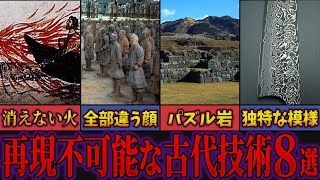 消えない火 全部違う顔 パズル岩 独特な模様

再現不可能な古代技術8選